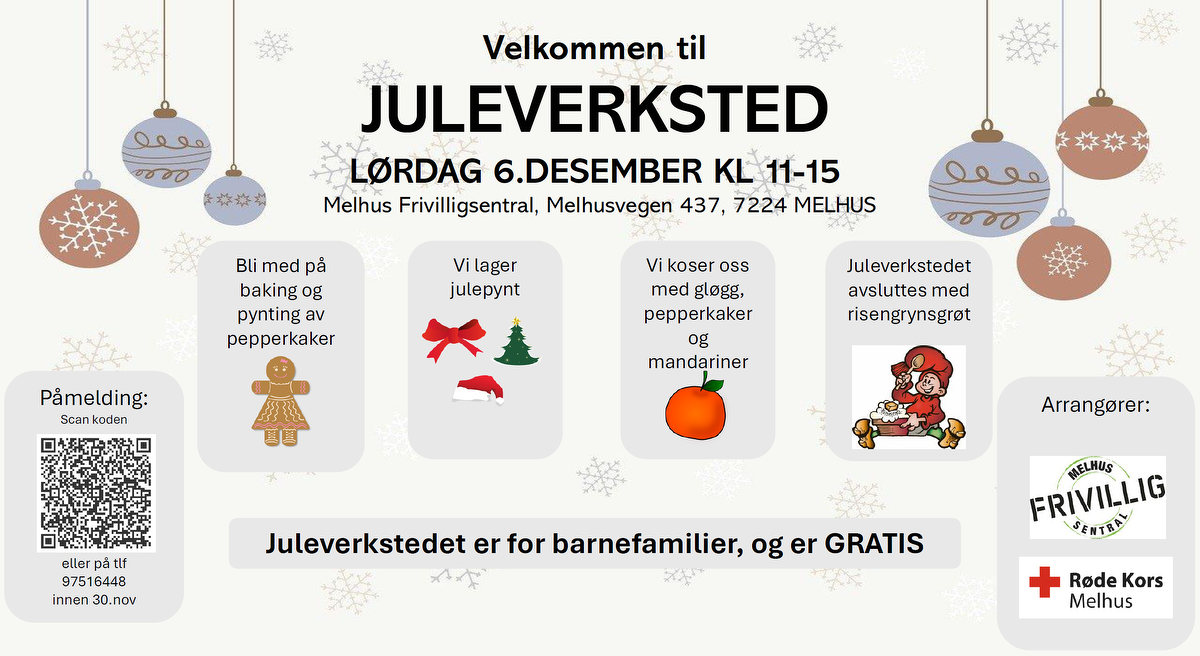 Velkommen til

JULEVERKSTED

LØRDAG 6.DESEMBER KL 11-15

Melhus Frivilligsentral, Melhusvegen 437, 7224 MELHUS

Bli med på baking og pynting av pepperkaker

Vi lager julepynt

Vi koser oss med gløgg, pepperkaker og mandariner

Juleverkstedet avsluttes med risengrynsgrøt

Påmelding:
Scan koden

eller på tlf 97516448 innen 30.nov

Juleverkstedet er for barnefamilier, og er GRATIS

Arrangører:

MELHUS FRIVILLIG SENTRAL

Røde Kors Melhus